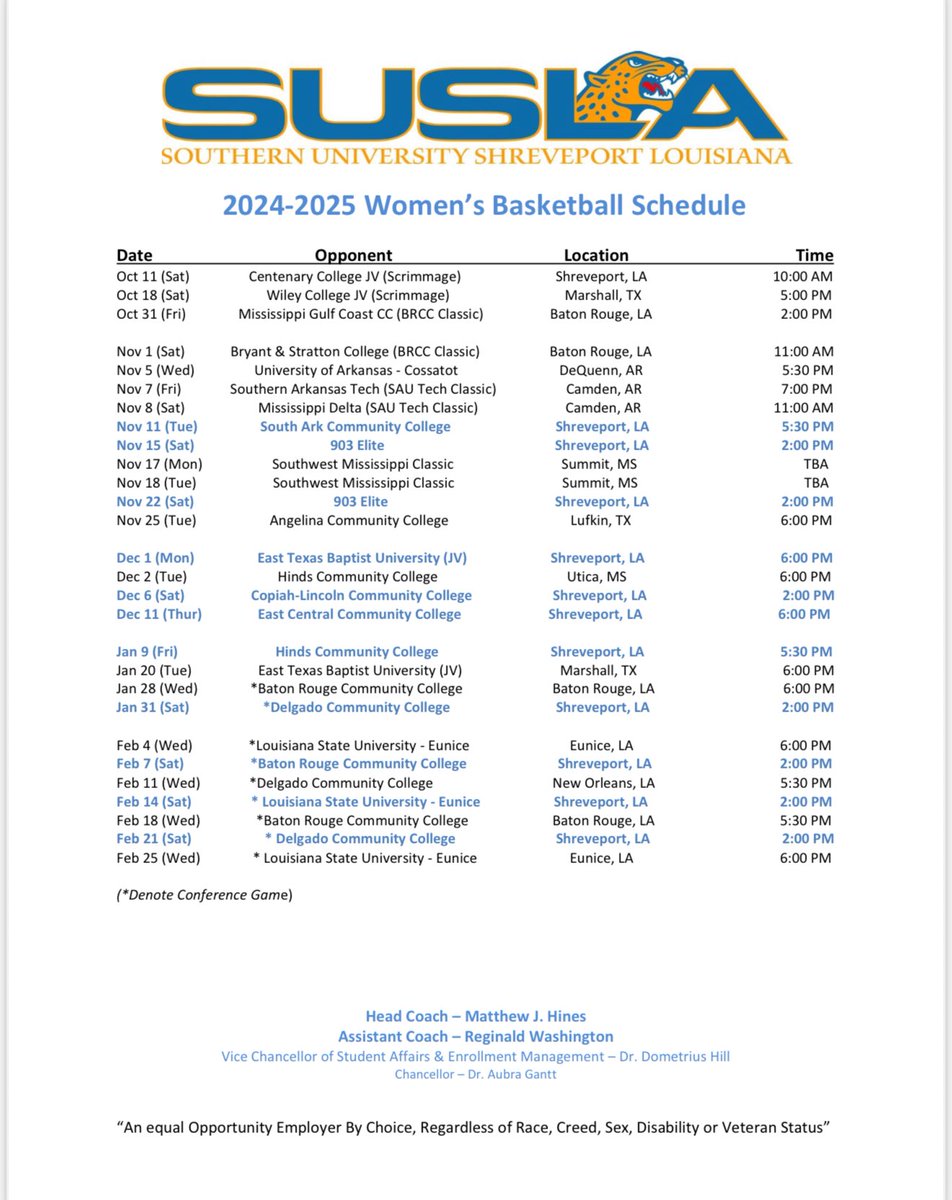 SUSLA
SOUTHERN UNIVERSITY SHREVEPORT LOUISIANA

2024-2025 Women's Basketball Schedule

| Date | Opponent | Location | Time |
|---|---|---|---|
| Oct 11 (Sat) | Centenary College JV (Scrimmage) | Shreveport, LA | 10:00 AM |
| Oct 18 (Sat) | Wiley College JV (Scrimmage) | Marshall, TX | 5:00 PM |
| Oct 31 (Fri) | Mississippi Gulf Coast CC (BRCC Classic) | Baton Rouge, LA | 2:00 PM |
| Nov 1 (Sat) | Bryant & Stratton College (BRCC Classic) | Baton Rouge, LA | 11:00 AM |
| Nov 5 (Wed) | University of Arkansas - Cossatot | DeQuenn, AR | 5:30 PM |
| Nov 7 (Fri) | Southern Arkansas Tech (SAU Tech Classic) | Camden, AR | 7:00 PM |
| Nov 8 (Sat) | Mississippi Delta (SAU Tech Classic) | Camden, AR | 11:00 AM |
| Nov 11 (Tue) | South Ark Community College | Shreveport, LA | 5:30 PM |
| Nov 15 (Sat) | 903 Elite | Shreveport, LA | 2:00 PM |
| Nov 17 (Mon) | Southwest Mississippi Classic | Summit, MS | TBA |
| Nov 18 (Tue) | Southwest Mississippi Classic | Summit, MS | TBA |
| Nov 22 (Sat) | 903 Elite | Shreveport, LA | 2:00 PM |
| Nov 25 (Tue) | Angelina Community College | Lufkin, TX | 6:00 PM |
| Dec 1 (Mon) | East Texas Baptist University (JV) | Shreveport, LA | 6:00 PM |
| Dec 2 (Tue) | Hinds Community College | Utica, MS | 6:00 PM |
| Dec 6 (Sat) | Copiah-Lincoln Community College | Shreveport, LA | 2:00 PM |
| Dec 11 (Thur) | East Central Community College | Shreveport, LA | 6:00 PM |
| Jan 9 (Fri) | Hinds Community College | Shreveport, LA | 5:30 PM |
| Jan 20 (Tue) | East Texas Baptist University (JV) | Marshall, TX | 6:00 PM |
| Jan 28 (Wed) | *Baton Rouge Community College | Baton Rouge, LA | 6:00 PM |
| Jan 31 (Sat) | *Delgado Community College | Shreveport, LA | 2:00 PM |
| Feb 4 (Wed) | *Louisiana State University - Eunice | Eunice, LA | 6:00 PM |
| Feb 7 (Sat) | *Baton Rouge Community College | Shreveport, LA | 2:00 PM |
| Feb 11 (Wed) | *Delgado Community College | New Orleans, LA | 5:30 PM |
| Feb 14 (Sat) | * Louisiana State University - Eunice | Shreveport, LA | 2:00 PM |
| Feb 18 (Wed) | *Baton Rouge Community College | Baton Rouge, LA | 5:30 PM |
| Feb 21 (Sat) | * Delgado Community College | Shreveport, LA | 2:00 PM |
| Feb 25 (Wed) | * Louisiana State University - Eunice | Eunice, LA | 6:00 PM |

(*Denote Conference Game)

Head Coach – Matthew J. Hines
Assistant Coach – Reginald Washington
Vice Chancellor of Student Affairs & Enrollment Management – Dr. Dometrius Hill
Chancellor – Dr. Aubra Gantt

"An equal Opportunity Employer By Choice, Regardless of Race, Creed, Sex, Disability or Veteran Status"